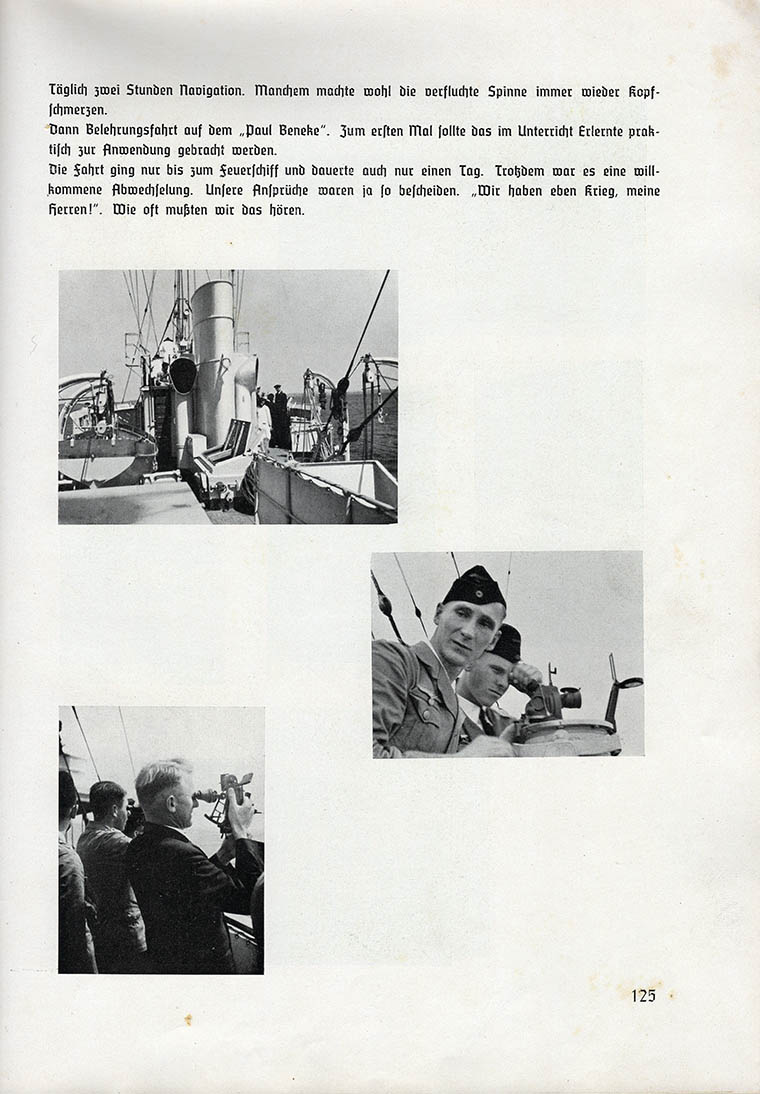 Täglich zwei Stunden Navigation. Manchem machte wohl die verfluchte Spinne immer wieder Kopfschmerzen.
Dann Belehrungsfahrt auf dem „Paul Beneke". Zum ersten Mal sollte das im Unterricht Erlernte praktisch zur Anwendung gebracht werden.
Die Fahrt ging nur bis zum Feuerschiff und dauerte auch nur einen Tag. Trotzdem war es eine willkommene Abwechselung. Unsere Ansprüche waren ja so bescheiden. „Wir haben eben Krieg, meine Herren!". Wie oft mußten wir das hören.

125